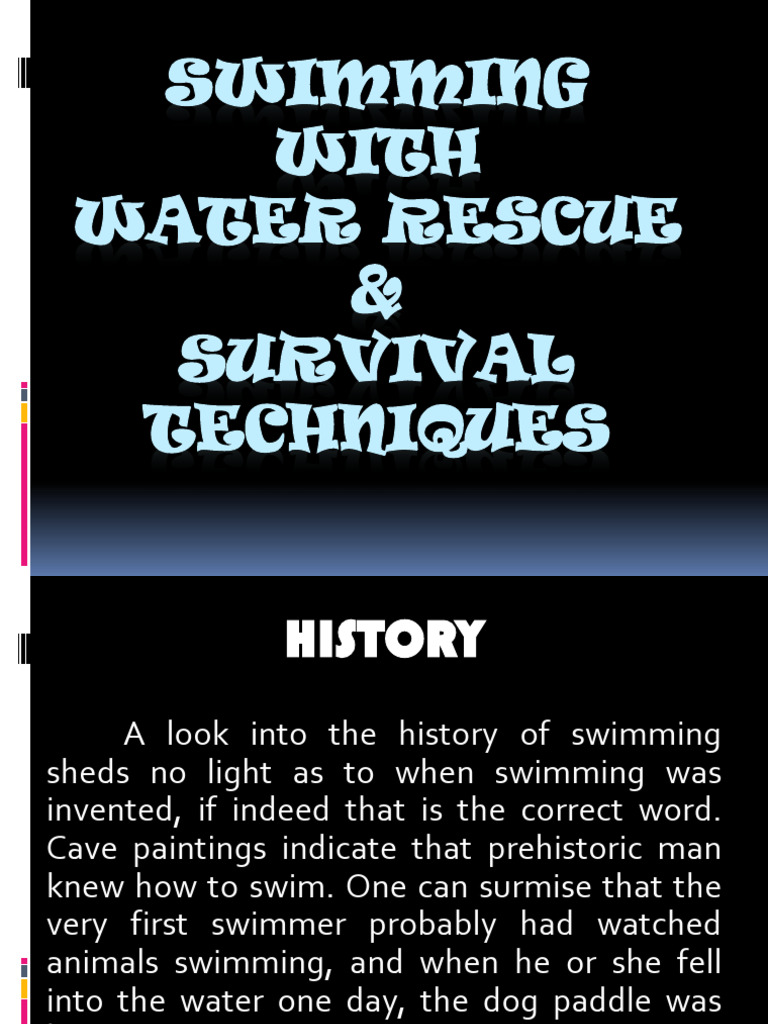 SWIMMING WITH WATER RESCUE & SURVIVAL TECHNIQUES

HISTORY

A look into the history of swimming sheds no light as to when swimming was invented, if indeed that is the correct word. Cave paintings indicate that prehistoric man knew how to swim. One can surmise that the very first swimmer probably had watched animals swimming, and when he or she fell into the water one day, the dog paddle was